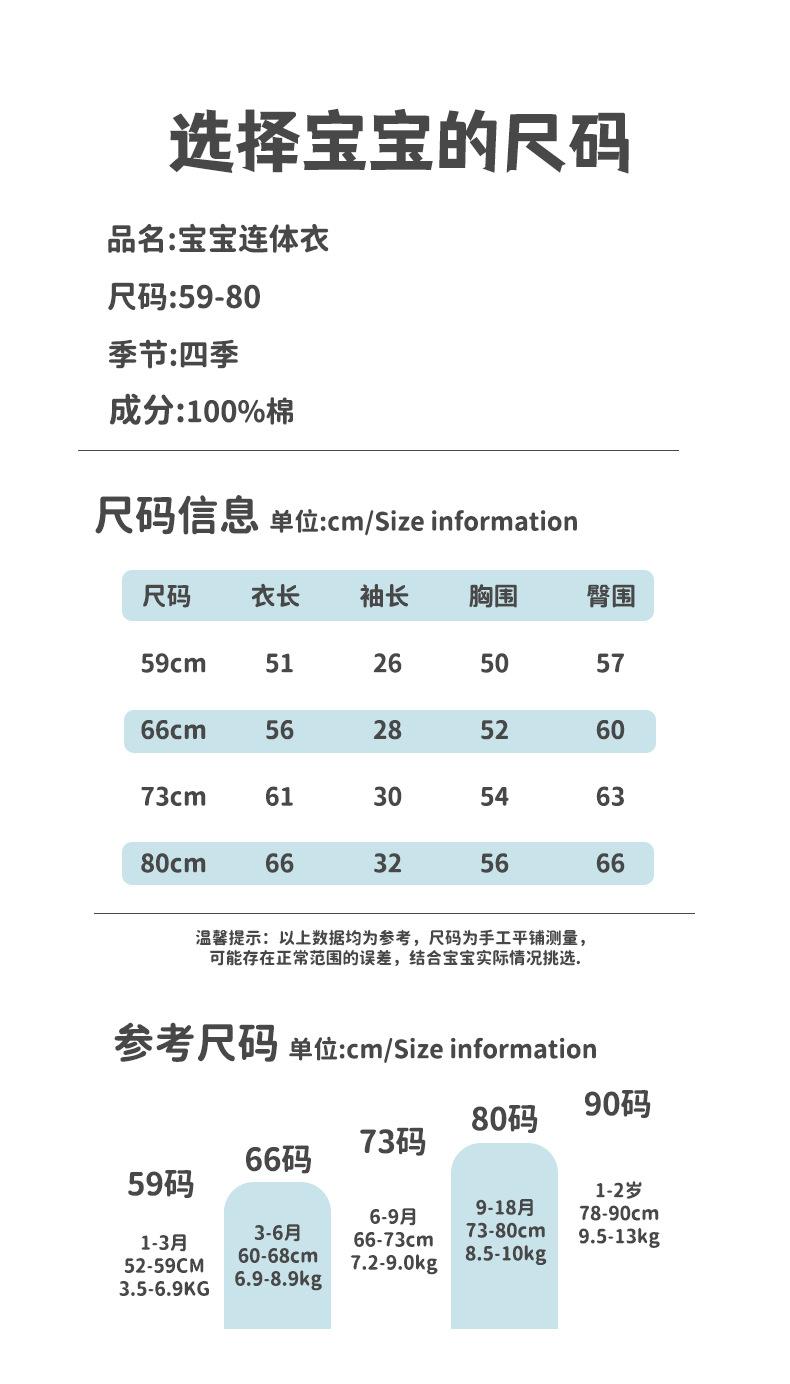 选择宝宝的尺码

品名:宝宝连体衣

尺码:59-80

季节:四季

成分:100%棉

尺码信息 单位:cm/Size information

| 尺码 | 衣长 | 袖长 | 胸围 | 臀围 |
|---|---|---|---|---|
| 59cm | 51 | 26 | 50 | 57 |
| 66cm | 56 | 28 | 52 | 60 |
| 73cm | 61 | 30 | 54 | 63 |
| 80cm | 66 | 32 | 56 | 66 |

温馨提示：以上数据均为参考，尺码为手工平铺测量，可能存在正常范围的误差，结合宝宝实际情况挑选.

参考尺码 单位:cm/Size information

59码
1-3月
52-59CM
3.5-6.9KG

66码
3-6月
60-68cm
6.9-8.9kg

73码
6-9月
66-73cm
7.2-9.0kg

80码
9-18月
73-80cm
8.5-10kg

90码
1-2岁
78-90cm
9.5-13kg